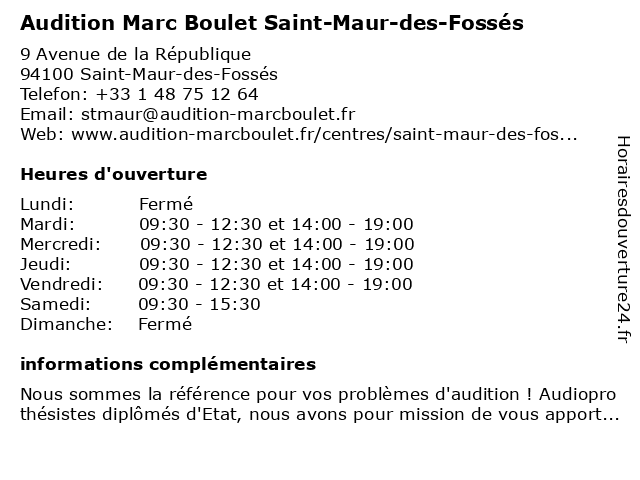 Audition Marc Boulet Saint-Maur-des-Fossés

9 Avenue de la République
94100 Saint-Maur-des-Fossés
Telefon: +33 1 48 75 12 64
Email: stmaur@audition-marcboulet.fr
Web: www.audition-marcboulet.fr/centres/saint-maur-des-fos...

Heures d'ouverture

| Lundi: | Fermé |
|---|---|
| Mardi: | 09:30 - 12:30 et 14:00 - 19:00 |
| Mercredi: | 09:30 - 12:30 et 14:00 - 19:00 |
| Jeudi: | 09:30 - 12:30 et 14:00 - 19:00 |
| Vendredi: | 09:30 - 12:30 et 14:00 - 19:00 |
| Samedi: | 09:30 - 15:30 |
| Dimanche: | Fermé |

informations complémentaires

Nous sommes la référence pour vos problèmes d'audition ! Audioprothésistes diplômés d'Etat, nous avons pour mission de vous apport...

Horairesdouverture24.fr